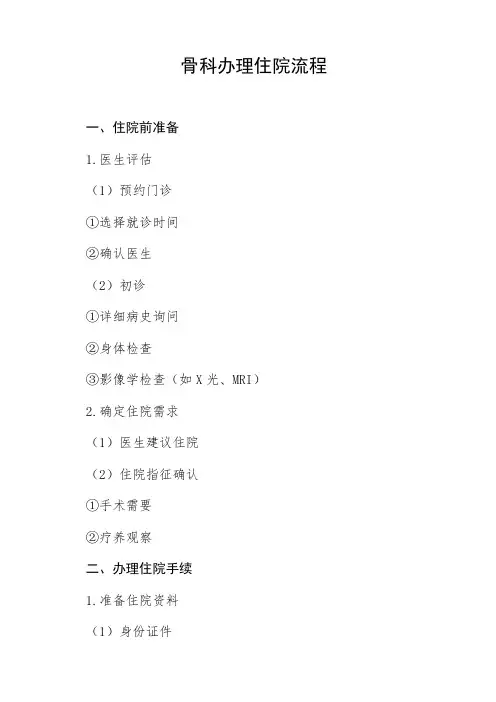 骨科办理住院流程

一、住院前准备

1.医生评估

（1）预约门诊

①选择就诊时间

②确认医生

（2）初诊

①详细病史询问

②身体检查

③影像学检查（如X光、MRI）

2.确定住院需求

（1）医生建议住院

（2）住院指征确认

①手术需要

②疗养观察

二、办理住院手续

1.准备住院资料

（1）身份证件